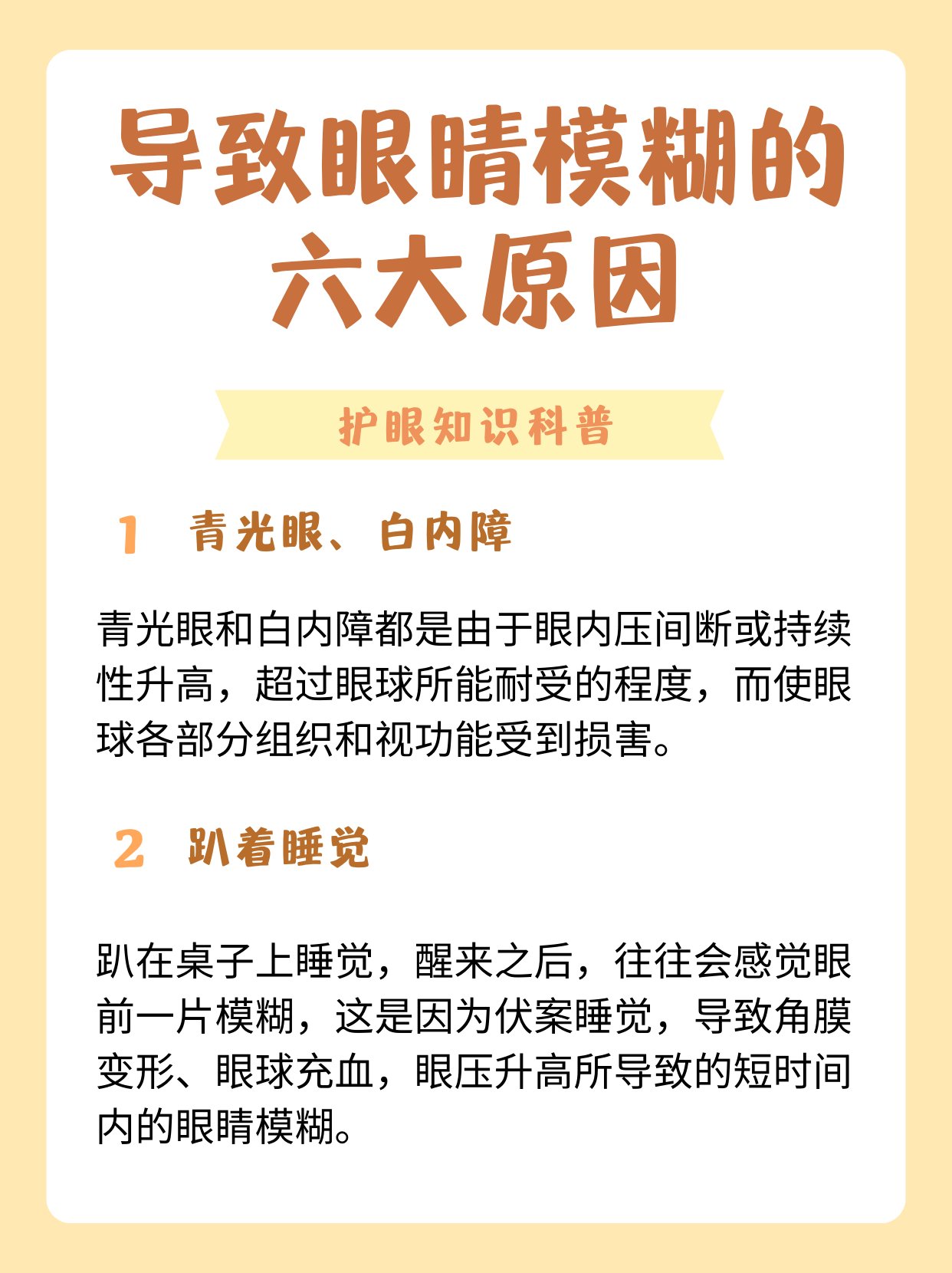 导致眼睛模糊的六大原因

护眼知识科普

1 青光眼、白内障

青光眼和白内障都是由于眼内压间断或持续性升高，超过眼球所能耐受的程度，而使眼球各部分组织和视功能受到损害。

2 趴着睡觉

趴在桌子上睡觉，醒来之后，往往会感觉眼前一片模糊，这是因为伏案睡觉，导致角膜变形、眼球充血，眼压升高所导致的短时间内的眼睛模糊。